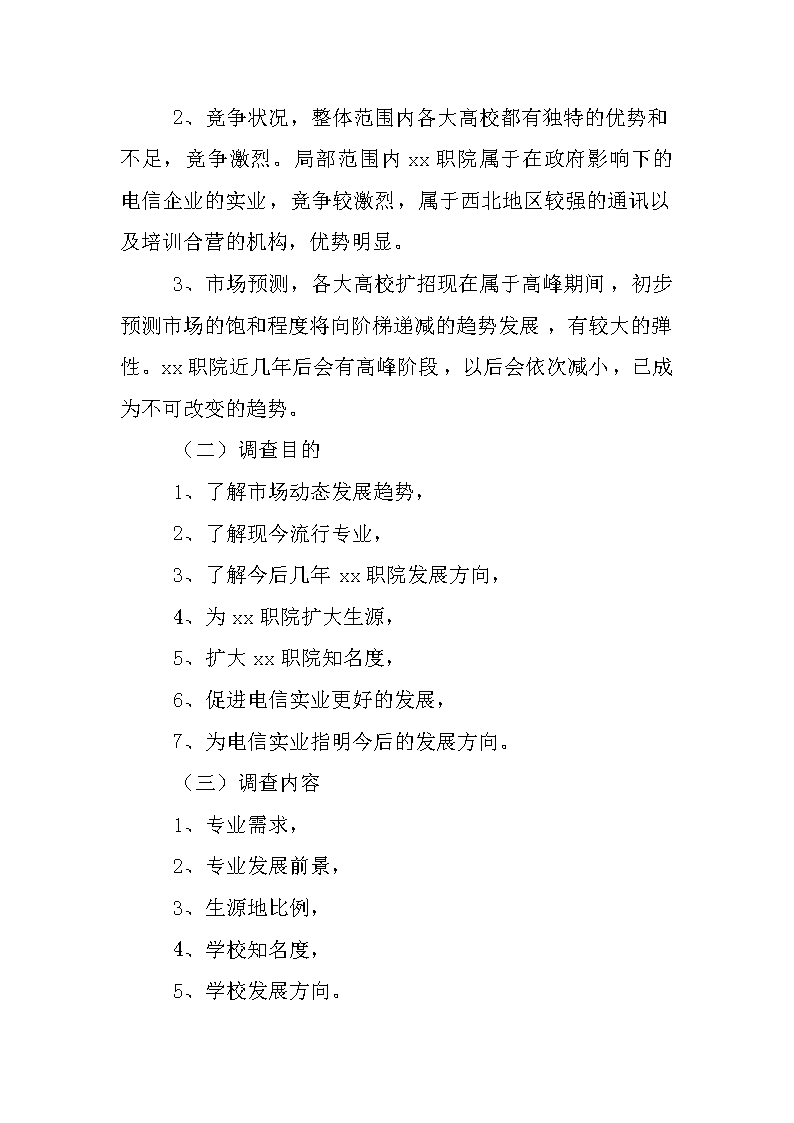 2、竞争状况，整体范围内各大高校都有独特的优势和不足，竞争激烈。局部范围内 xx 职院属于在政府影响下的电信企业的实业，竞争较激烈，属于西北地区较强的通讯以及培训合营的机构，优势明显。

3、市场预测，各大高校扩招现在属于高峰期间，初步预测市场的饱和程度将向阶梯递减的趋势发展，有较大的弹性。xx 职院近几年后会有高峰阶段，以后会依次减小，已成为不可改变的趋势。

（二）调查目的

1、了解市场动态发展趋势，

2、了解现今流行专业，

3、了解今后几年 xx 职院发展方向，

4、为 xx 职院扩大生源，

5、扩大 xx 职院知名度，

6、促进电信实业更好的发展，

7、为电信实业指明今后的发展方向。

（三）调查内容

1、专业需求，

2、专业发展前景，

3、生源地比例，

4、学校知名度，

5、学校发展方向。